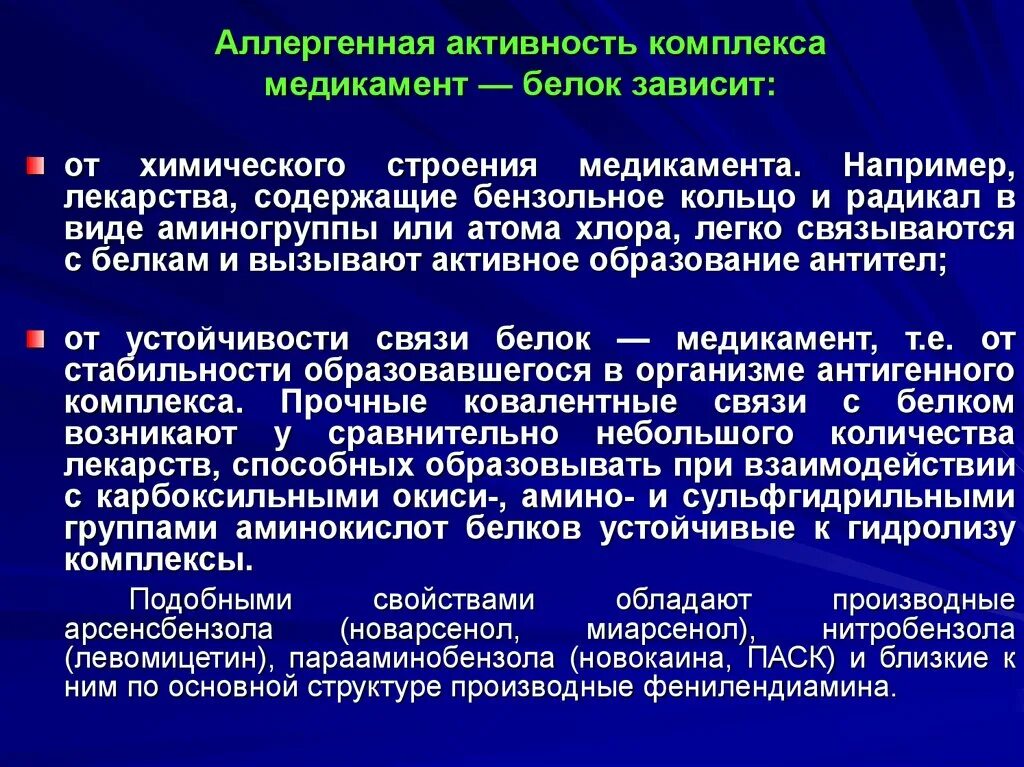 Аллергенная активность комплекса медикамент — белок зависит:

от химического строения медикамента. Например, лекарства, содержащие бензольное кольцо и радикал в виде аминогруппы или атома хлора, легко связываются с белкам и вызывают активное образование антител;

от устойчивости связи белок — медикамент, т.е. от стабильности образовавшегося в организме антигенного комплекса. Прочные ковалентные связи с белком возникают у сравнительно небольшого количества лекарств, способных образовывать при взаимодействии с карбоксильными окиси-, амино- и сульфгидрильными группами аминокислот белков устойчивые к гидролизу комплексы.

Подобными свойствами обладают производные арсенсбензола (новарсенол, миарсенол), нитробензола (левомицетин), парааминобензола (новокаина, ПАСК) и близкие к ним по основной структуре производные фенилендиамина.